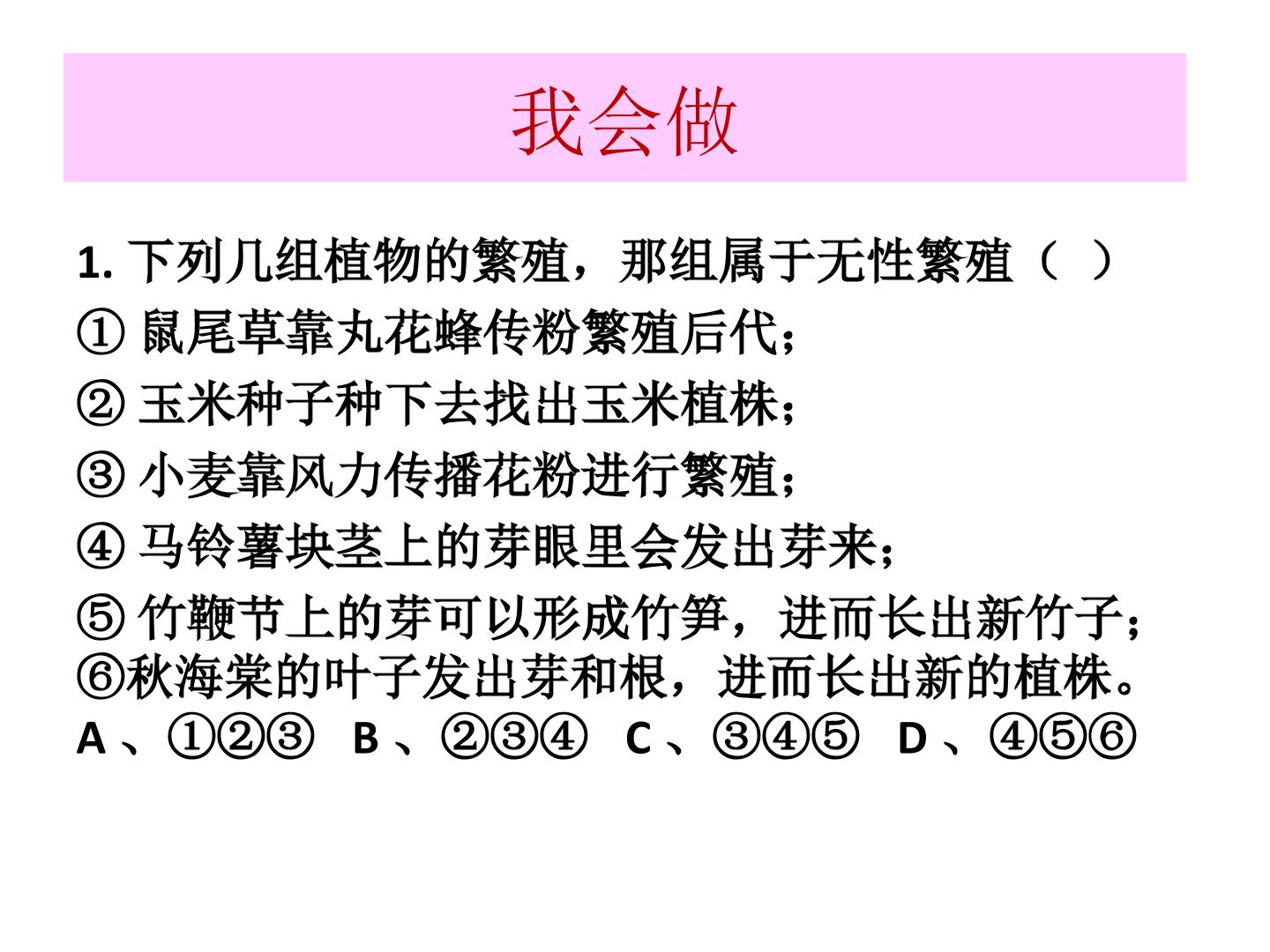 我会做

1. 下列几组植物的繁殖，那组属于无性繁殖（ ）

① 鼠尾草靠丸花蜂传粉繁殖后代；

② 玉米种子种下去找出玉米植株；

③ 小麦靠风力传播花粉进行繁殖；

④ 马铃薯块茎上的芽眼里会发出芽来；

⑤ 竹鞭节上的芽可以形成竹笋，进而长出新竹子；

⑥秋海棠的叶子发出芽和根，进而长出新的植株。

A、①②③ B、②③④ C、③④⑤ D、④⑤⑥